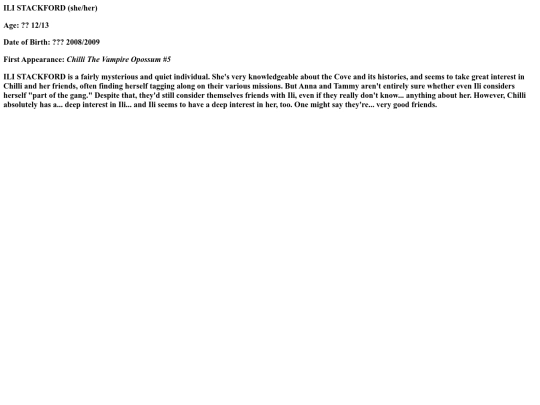 ILI STACKFORD (she/her)

Age: ?? 12/13

Date of Birth: ??? 2008/2009

First Appearance: Chilli The Vampire Opossum #5

ILI STACKFORD is a fairly mysterious and quiet individual. She's very knowledgeable about the Cove and its histories, and seems to take great interest in Chilli and her friends, often finding herself tagging along on their various missions. But Anna and Tammy aren't entirely sure whether even Ili considers herself "part of the gang." Despite that, they'd still consider themselves friends with Ili, even if they really don't know... anything about her. However, Chilli absolutely has a... deep interest in Ili... and Ili seems to have a deep interest in her, too. One might say they're... very good friends.